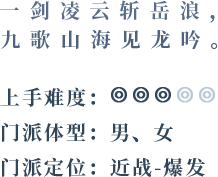 一剑凌云斩岳浪，
九歌山海见龙吟。

上手难度：◎◎◎◎◎

门派体型：男、女

门派定位：近战-爆发